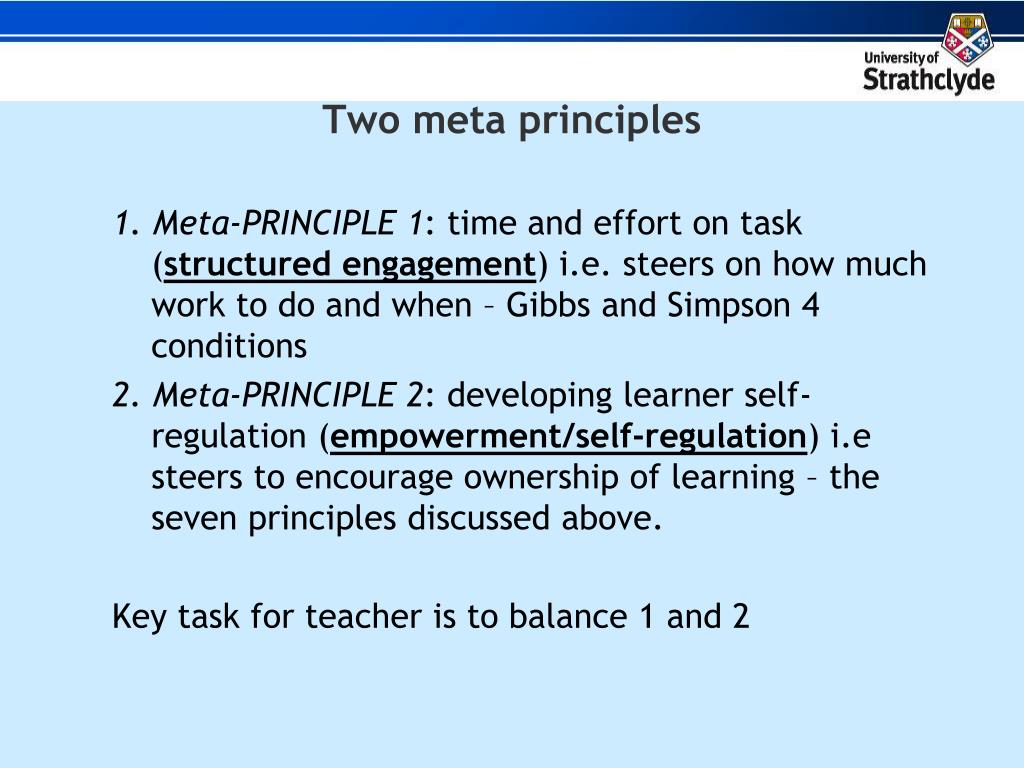 University of Strathclyde

Two meta principles

1. Meta-PRINCIPLE 1: time and effort on task (structured engagement) i.e. steers on how much work to do and when – Gibbs and Simpson 4 conditions

2. Meta-PRINCIPLE 2: developing learner self-regulation (empowerment/self-regulation) i.e steers to encourage ownership of learning – the seven principles discussed above.

Key task for teacher is to balance 1 and 2